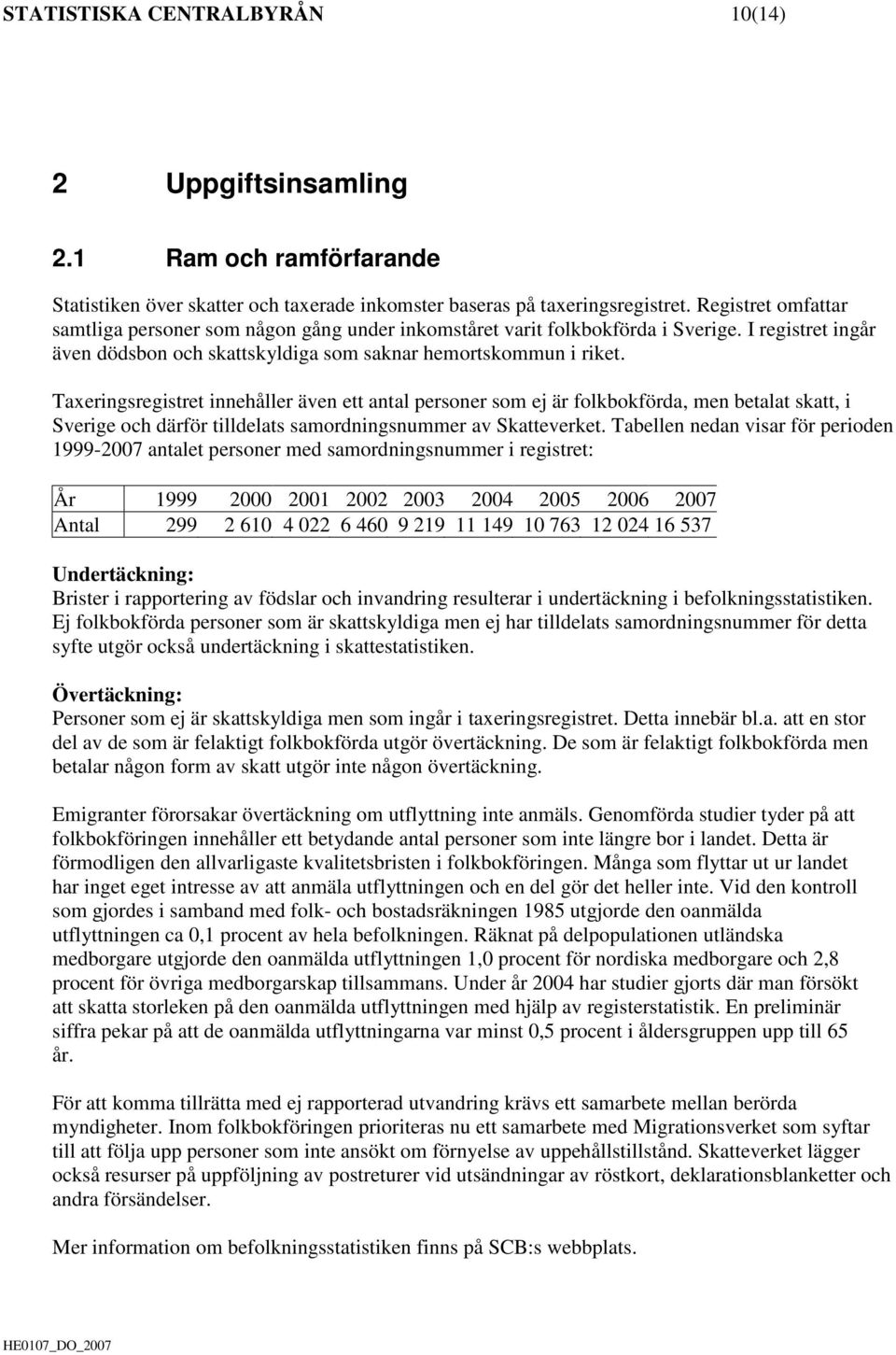 STATISTISKA CENTRALBYRÅN 10(14)

2 Uppgiftsinsamling

2.1 Ram och ramförfarande

Statistiken över skatter och taxerade inkomster baseras på taxeringsregistret. Registret omfattar samtliga personer som någon gång under inkomståret varit folkbokförda i Sverige. I registret ingår även dödsbon och skattskyldiga som saknar hemortskommun i riket.

Taxeringsregistret innehåller även ett antal personer som ej är folkbokförda, men betalat skatt, i Sverige och därför tilldelats samordningsnummer av Skatteverket. Tabellen nedan visar för perioden 1999-2007 antalet personer med samordningsnummer i registret:

| År | 1999 | 2000 | 2001 | 2002 | 2003 | 2004 | 2005 | 2006 | 2007 |
|---|---|---|---|---|---|---|---|---|---|
| Antal | 299 | 2 610 | 4 022 | 6 460 | 9 219 | 11 149 | 10 763 | 12 024 | 16 537 |

Undertäckning:
Brister i rapportering av födslar och invandring resulterar i undertäckning i befolkningsstatistiken. Ej folkbokförda personer som är skattskyldiga men ej har tilldelats samordningsnummer för detta syfte utgör också undertäckning i skattestatistiken.

Övertäckning:
Personer som ej är skattskyldiga men som ingår i taxeringsregistret. Detta innebär bl.a. att en stor del av de som är felaktigt folkbokförda utgör övertäckning. De som är felaktigt folkbokförda men betalar någon form av skatt utgör inte någon övertäckning.

Emigranter förorsakar övertäckning om utflyttning inte anmäls. Genomförda studier tyder på att folkbokföringen innehåller ett betydande antal personer som inte längre bor i landet. Detta är förmodligen den allvarligaste kvalitetsbristen i folkbokföringen. Många som flyttar ut ur landet har inget eget intresse av att anmäla utflyttningen och en del gör det heller inte. Vid den kontroll som gjordes i samband med folk- och bostadsräkningen 1985 utgjorde den oanmälda utflyttningen ca 0,1 procent av hela befolkningen. Räknat på delpopulationen utländska medborgare utgjorde den oanmälda utflyttningen 1,0 procent för nordiska medborgare och 2,8 procent för övriga medborgarskap tillsammans. Under år 2004 har studier gjorts där man försökt att skatta storleken på den oanmälda utflyttningen med hjälp av registerstatistik. En preliminär siffra pekar på att de oanmälda utflyttningarna var minst 0,5 procent i åldersgruppen upp till 65 år.

För att komma tillrätta med ej rapporterad utvandring krävs ett samarbete mellan berörda myndigheter. Inom folkbokföringen prioriteras nu ett samarbete med Migrationsverket som syftar till att följa upp personer som inte ansökt om förnyelse av uppehållstillstånd. Skatteverket lägger också resurser på uppföljning av postreturer vid utsändningar av röstkort, deklarationsblanketter och andra försändelser.

Mer information om befolkningsstatistiken finns på SCB:s webbplats.

HE0107_DO_2007